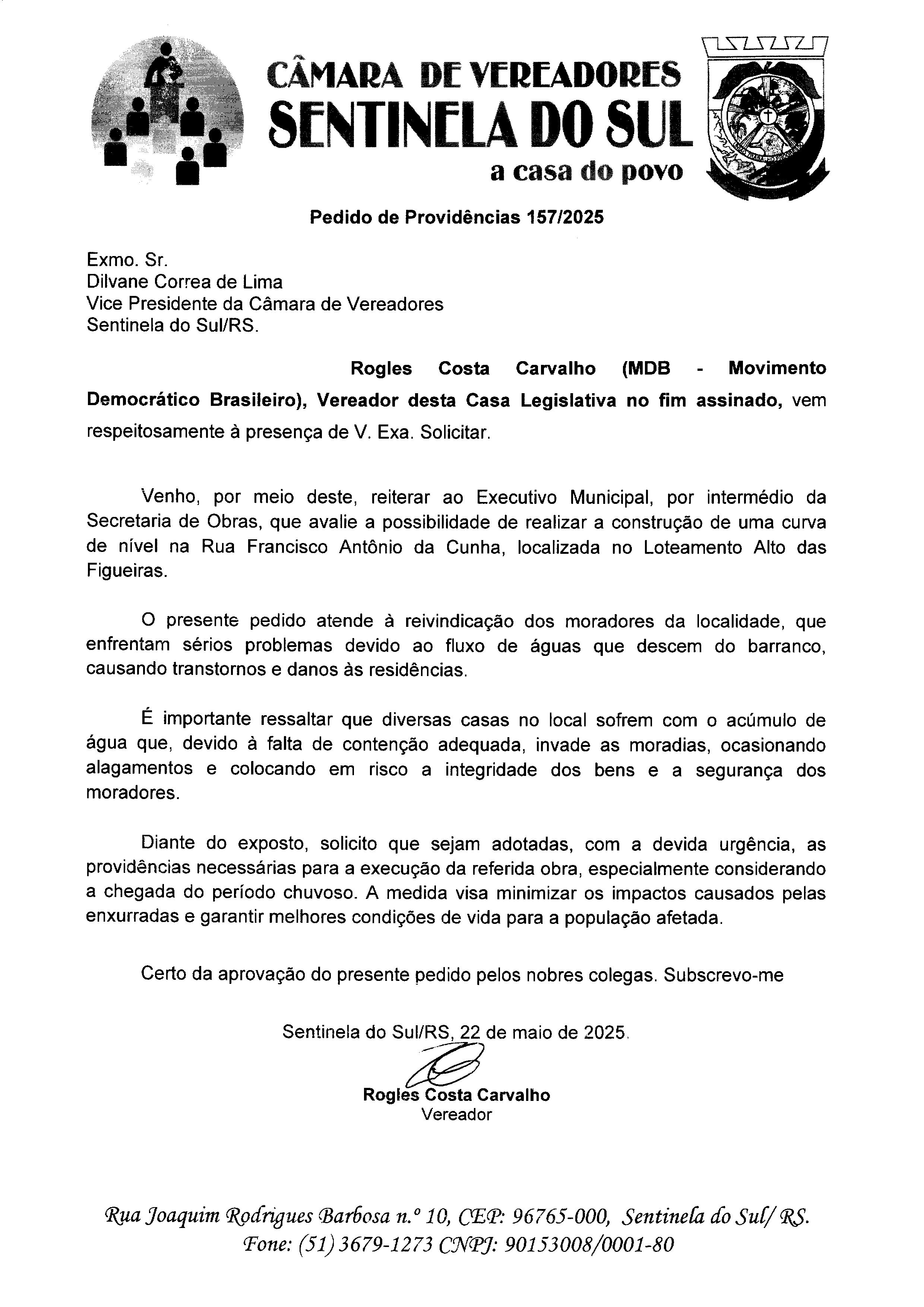 CÂMARA DE VEREADORES
SENTINELA DO SUL
a casa do povo

Pedido de Providências 157/2025

Exmo. Sr.
Dilvane Correa de Lima
Vice Presidente da Câmara de Vereadores
Sentinela do Sul/RS.

Rogles Costa Carvalho (MDB - Movimento Democrático Brasileiro), Vereador desta Casa Legislativa no fim assinado, vem respeitosamente à presença de V. Exa. Solicitar.

Venho, por meio deste, reiterar ao Executivo Municipal, por intermédio da Secretaria de Obras, que avalie a possibilidade de realizar a construção de uma curva de nível na Rua Francisco Antônio da Cunha, localizada no Loteamento Alto das Figueiras.

O presente pedido atende à reivindicação dos moradores da localidade, que enfrentam sérios problemas devido ao fluxo de águas que descem do barranco, causando transtornos e danos às residências.

É importante ressaltar que diversas casas no local sofrem com o acúmulo de água que, devido à falta de contenção adequada, invade as moradias, ocasionando alagamentos e colocando em risco a integridade dos bens e a segurança dos moradores.

Diante do exposto, solicito que sejam adotadas, com a devida urgência, as providências necessárias para a execução da referida obra, especialmente considerando a chegada do período chuvoso. A medida visa minimizar os impactos causados pelas enxurradas e garantir melhores condições de vida para a população afetada.

Certo da aprovação do presente pedido pelos nobres colegas. Subscrevo-me

Sentinela do Sul/RS, 22 de maio de 2025.

Rogles Costa Carvalho
Vereador

Rua Joaquim Rodrigues Barbosa n.º 10, CEP: 96765-000, Sentinela do Sul/ RS.
Fone: (51) 3679-1273 CNPJ: 90153008/0001-80